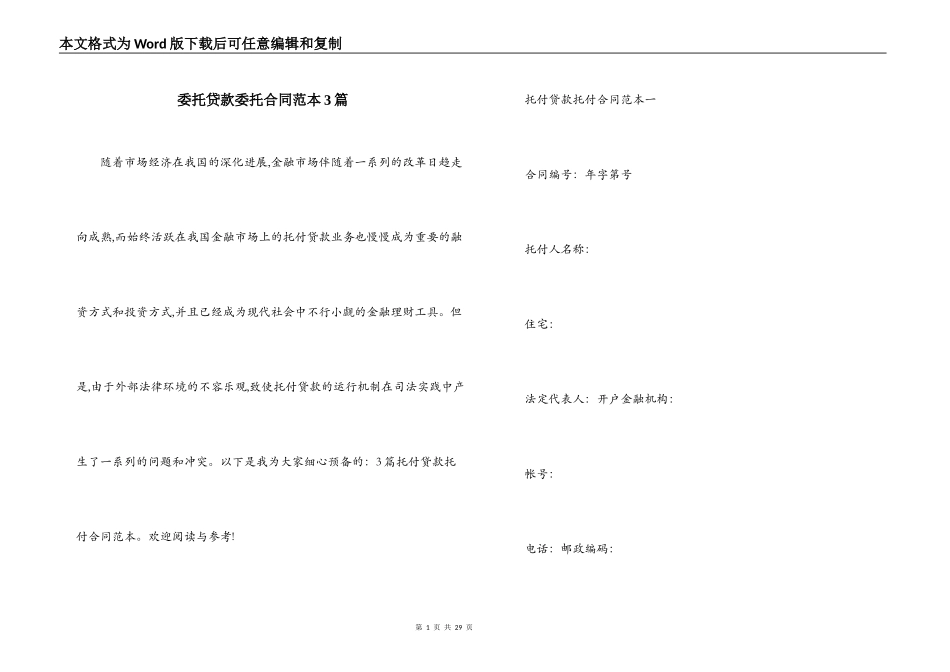 本文格式为Word版下载后可任意编辑和复制

委托贷款委托合同范本3篇

随着市场经济在我国的深化进展,金融市场伴随着一系列的改革日趋走向成熟,而始终活跃在我国金融市场上的托付贷款业务也慢慢成为重要的融资方式和投资方式,并且已经成为现代社会中不行小觑的金融理财工具。但是,由于外部法律环境的不容乐观,致使托付贷款的运行机制在司法实践中产生了一系列的问题和冲突。以下是我为大家细心预备的：3篇托付贷款托付合同范本。欢迎阅读与参考!

托付贷款托付合同范本一

合同编号：年字第号

托付人名称：

住宅：

法定代表人：开户金融机构：

帐号：

电话：邮政编码：

第 1 页 共 29 页